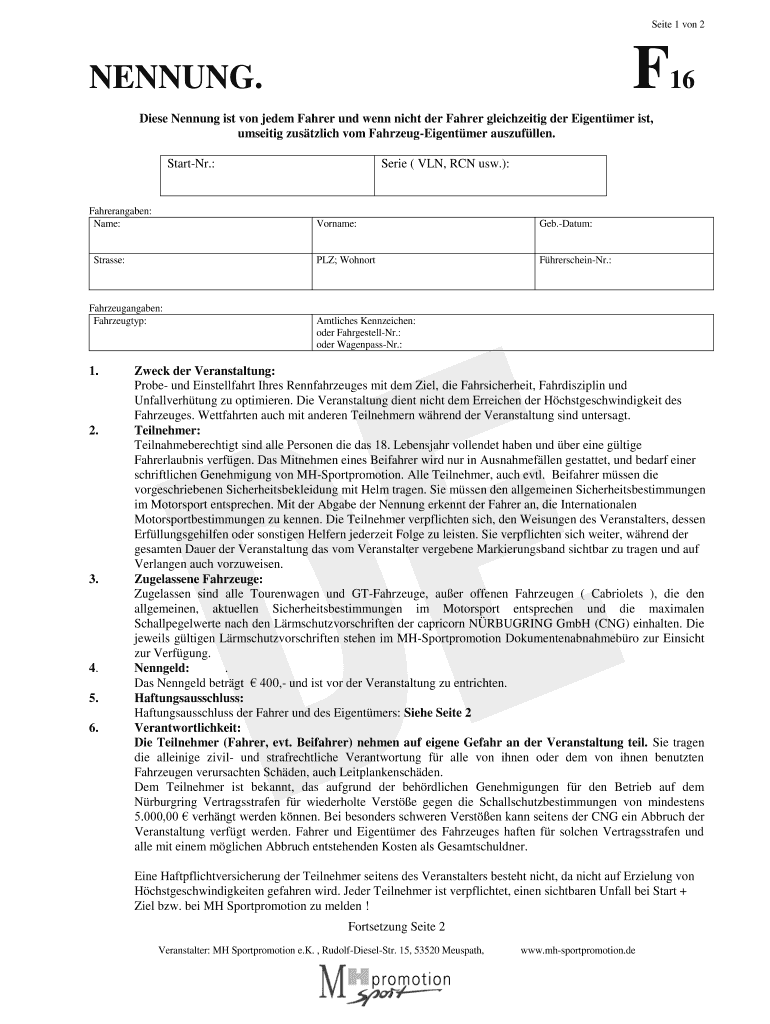 Seite 1 von 2

NENNUNG.

F16

Diese Nennung ist von jedem Fahrer und wenn nicht der Fahrer gleichzeitig der Eigentümer ist, umseitig zusätzlich vom Fahrzeug-Eigentümer auszufüllen.

| Start-Nr.: | Serie ( VLN, RCN usw.): |
|---|---|

Fahrerangaben:

| Name: | Vorname: | Geb.-Datum: |
|---|---|---|
| Strasse: | PLZ; Wohnort | Führerschein-Nr.: |

Fahrzeugangaben:

| Fahrzeugtyp: | Amtliches Kennzeichen: oder Fahrgestell-Nr.: oder Wagenpass-Nr.: |
|---|---|

1. Zweck der Veranstaltung:
Probe- und Einstellfahrt Ihres Rennfahrzeuges mit dem Ziel, die Fahrsicherheit, Fahrdisziplin und Unfallverhütung zu optimieren. Die Veranstaltung dient nicht dem Erreichen der Höchstgeschwindigkeit des Fahrzeuges. Wettfahrten auch mit anderen Teilnehmern während der Veranstaltung sind untersagt.

2. Teilnehmer:
Teilnahmeberechtigt sind alle Personen die das 18. Lebensjahr vollendet haben und über eine gültige Fahrerlaubnis verfügen. Das Mitnehmen eines Beifahrer wird nur in Ausnahmefällen gestattet, und bedarf einer schriftlichen Genehmigung von MH-Sportpromotion. Alle Teilnehmer, auch evtl. Beifahrer müssen die vorgeschriebenen Sicherheitsbekleidung mit Helm tragen. Sie müssen den allgemeinen Sicherheitsbestimmungen im Motorsport entsprechen. Mit der Abgabe der Nennung erkennt der Fahrer an, die Internationalen Motorsportbestimmungen zu kennen. Die Teilnehmer verpflichten sich, den Weisungen des Veranstalters, dessen Erfüllungsgehilfen oder sonstigen Helfern jederzeit Folge zu leisten. Sie verpflichten sich weiter, während der gesamten Dauer der Veranstaltung das vom Veranstalter vergebene Markierungsband sichtbar zu tragen und auf Verlangen auch vorzuweisen.

3. Zugelassene Fahrzeuge:
Zugelassen sind alle Tourenwagen und GT-Fahrzeuge, außer offenen Fahrzeugen ( Cabriolets ), die den allgemeinen, aktuellen Sicherheitsbestimmungen im Motorsport entsprechen und die maximalen Schallpegelwerte nach den Lärmschutzvorschriften der capricorn NÜRBUGRING GmbH (CNG) einhalten. Die jeweils gültigen Lärmschutzvorschriften stehen im MH-Sportpromotion Dokumentenabnahmebüro zur Einsicht zur Verfügung.

4. Nenngeld: .
Das Nenngeld beträgt € 400,- und ist vor der Veranstaltung zu entrichten.

5. Haftungsausschluss:
Haftungsausschluss der Fahrer und des Eigentümers: Siehe Seite 2

6. Verantwortlichkeit:
Die Teilnehmer (Fahrer, evt. Beifahrer) nehmen auf eigene Gefahr an der Veranstaltung teil. Sie tragen die alleinige zivil- und strafrechtliche Verantwortung für alle von ihnen oder dem von ihnen benutzten Fahrzeugen verursachten Schäden, auch Leitplankenschäden.
Dem Teilnehmer ist bekannt, das aufgrund der behördlichen Genehmigungen für den Betrieb auf dem Nürburgring Vertragsstrafen für wiederholte Verstöße gegen die Schallschutzbestimmungen von mindestens 5.000,00 € verhängt werden können. Bei besonders schweren Verstößen kann seitens der CNG ein Abbruch der Veranstaltung verfügt werden. Fahrer und Eigentümer des Fahrzeuges haften für solchen Vertragsstrafen und alle mit einem möglichen Abbruch entstehenden Kosten als Gesamtschuldner.

Eine Haftpflichtversicherung der Teilnehmer seitens des Veranstalters besteht nicht, da nicht auf Erzielung von Höchstgeschwindigkeiten gefahren wird. Jeder Teilnehmer ist verpflichtet, einen sichtbaren Unfall bei Start + Ziel bzw. bei MH Sportpromotion zu melden !

Fortsetzung Seite 2

Veranstalter: MH Sportpromotion e.K. , Rudolf-Diesel-Str. 15, 53520 Meuspath, www.mh-sportpromotion.de

MH promotion sport